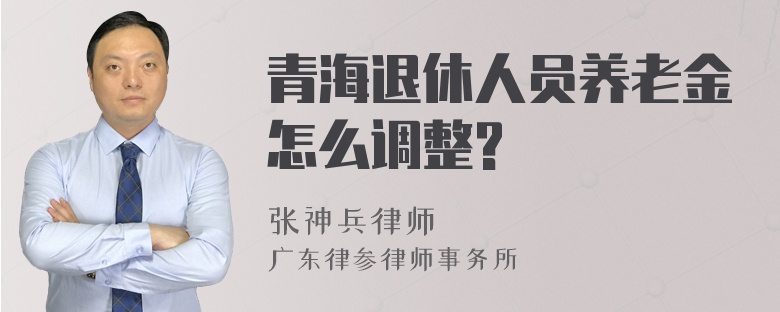 青海退休人员养老金怎么调整?

张神兵律师
广东律参律师事务所